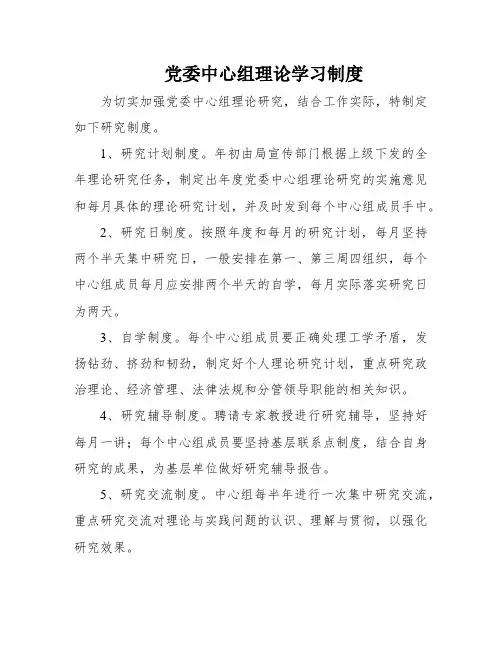 党委中心组理论学习制度

为切实加强党委中心组理论研究，结合工作实际，特制定如下研究制度。

1、研究计划制度。年初由局宣传部门根据上级下发的全年理论研究任务，制定出年度党委中心组理论研究的实施意见和每月具体的理论研究计划，并及时发到每个中心组成员手中。

2、研究日制度。按照年度和每月的研究计划，每月坚持两个半天集中研究日，一般安排在第一、第三周四组织，每个中心组成员每月应安排两个半天的自学，每月实际落实研究日为两天。

3、自学制度。每个中心组成员要正确处理工学矛盾，发扬钻劲、挤劲和韧劲，制定好个人理论研究计划，重点研究政治理论、经济管理、法律法规和分管领导职能的相关知识。

4、研究辅导制度。聘请专家教授进行研究辅导，坚持好每月一讲；每个中心组成员要坚持基层联系点制度，结合自身研究的成果，为基层单位做好研究辅导报告。

5、研究交流制度。中心组每半年进行一次集中研究交流，重点研究交流对理论与实践问题的认识、理解与贯彻，以强化研究效果。